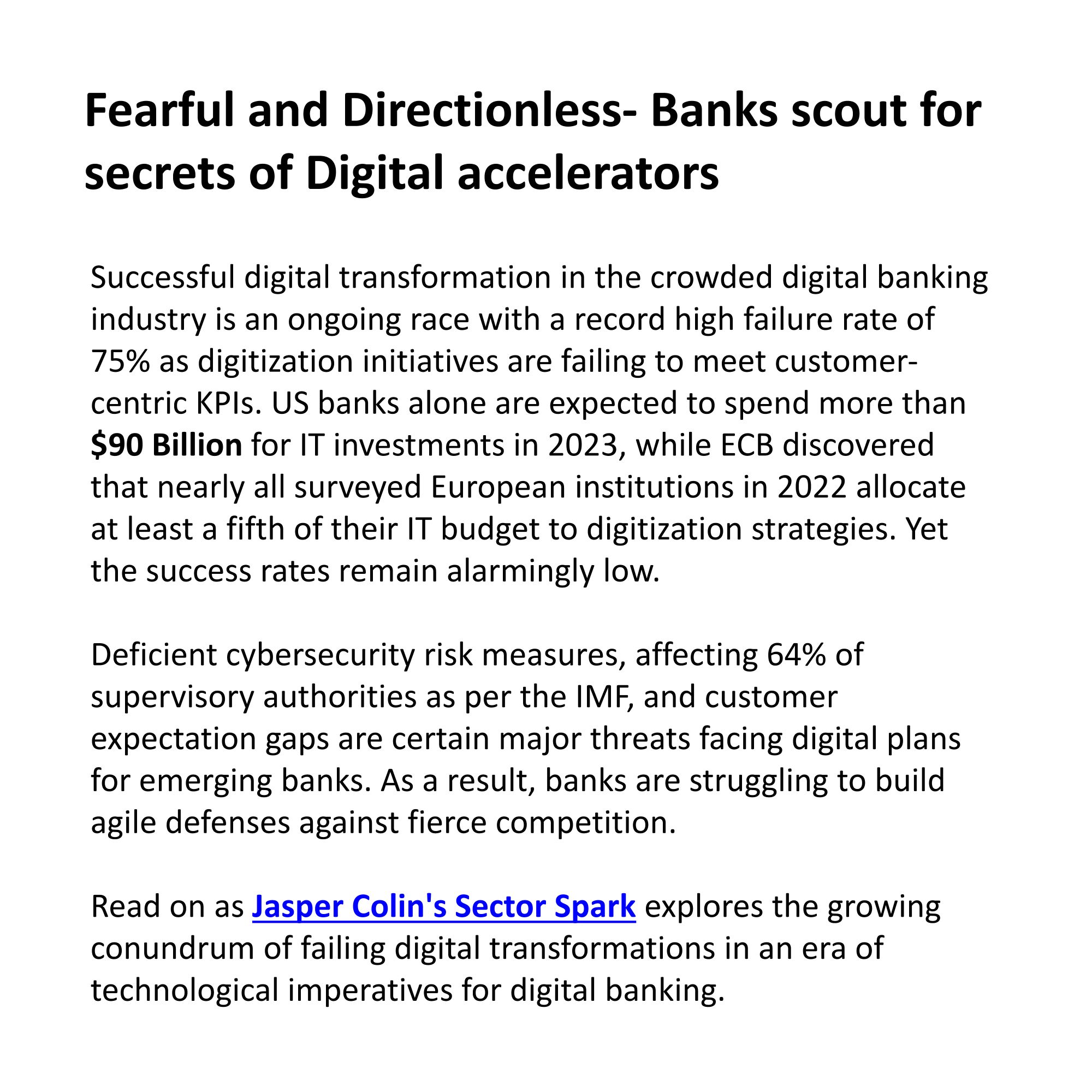 Fearful and Directionless- Banks scout for secrets of Digital accelerators

Successful digital transformation in the crowded digital banking industry is an ongoing race with a record high failure rate of 75% as digitization initiatives are failing to meet customer-centric KPIs. US banks alone are expected to spend more than $90 Billion for IT investments in 2023, while ECB discovered that nearly all surveyed European institutions in 2022 allocate at least a fifth of their IT budget to digitization strategies. Yet the success rates remain alarmingly low.

Deficient cybersecurity risk measures, affecting 64% of supervisory authorities as per the IMF, and customer expectation gaps are certain major threats facing digital plans for emerging banks. As a result, banks are struggling to build agile defenses against fierce competition.

Read on as Jasper Colin's Sector Spark explores the growing conundrum of failing digital transformations in an era of technological imperatives for digital banking.